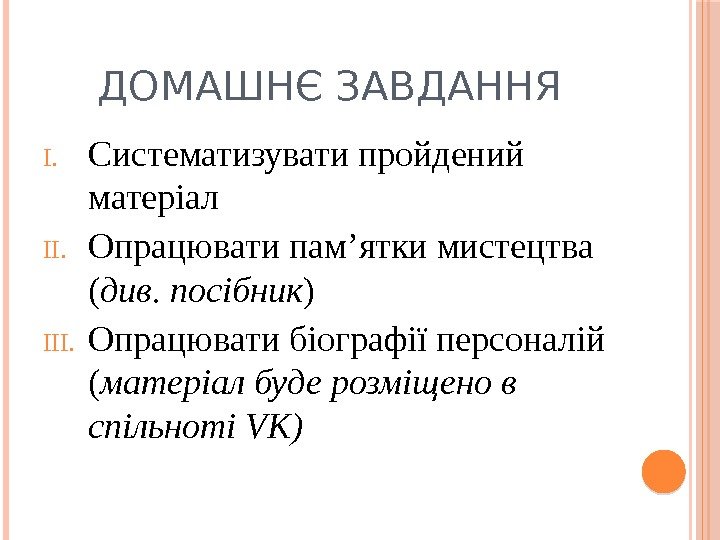 ДОМАШНЄ ЗАВДАННЯ

I. Систематизувати пройдений матеріал

II. Опрацювати пам'ятки мистецтва (див. посібник)

III. Опрацювати біографії персоналій (матеріал буде розміщено в спільноті VK)